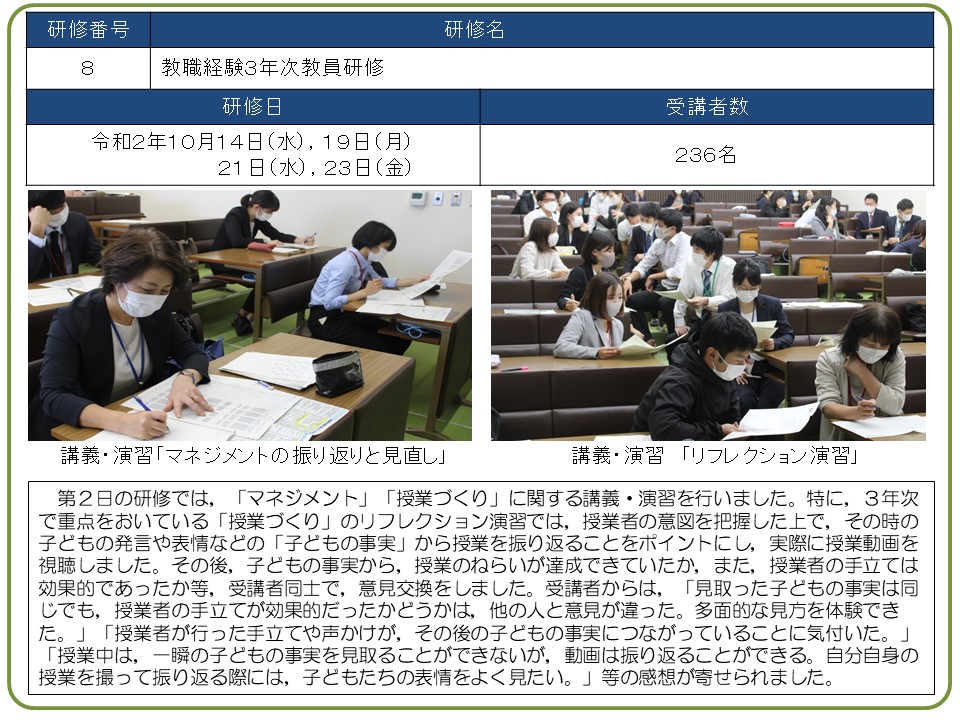 | 研修番号 | 研修名 |
|---|---|
| 8 | 教職経験3年次教員研修 |

| 研修日 | 受講者数 |
|---|---|
| 令和2年10月14日(水),19日(月) 21日(水),23日(金) | 236名 |

講義・演習「マネジメントの振り返りと見直し」

講義・演習 「リフレクション演習」

第2日の研修では,「マネジメント」「授業づくり」に関する講義・演習を行いました。特に,3年次で重点をおいている「授業づくり」のリフレクション演習では,授業者の意図を把握した上で,その時の子どもの発言や表情などの「子どもの事実」から授業を振り返ることをポイントにし,実際に授業動画を視聴しました。その後,子どもの事実から,授業のねらいが達成できていたか,また,授業者の手立ては効果的であったか等,受講者同士で,意見交換をしました。受講者からは,「見取った子どもの事実は同じでも,授業者の手立てが効果的だったかどうかは,他の人と意見が違った。多面的な見方を体験できた。」「授業者が行った手立てや声かけが,その後の子どもの事実につながっていることに気付いた。」「授業中は,一瞬の子どもの事実を見取ることができないが,動画は振り返ることができる。自分自身の授業を撮って振り返る際には,子どもたちの表情をよく見たい。」等の感想が寄せられました。